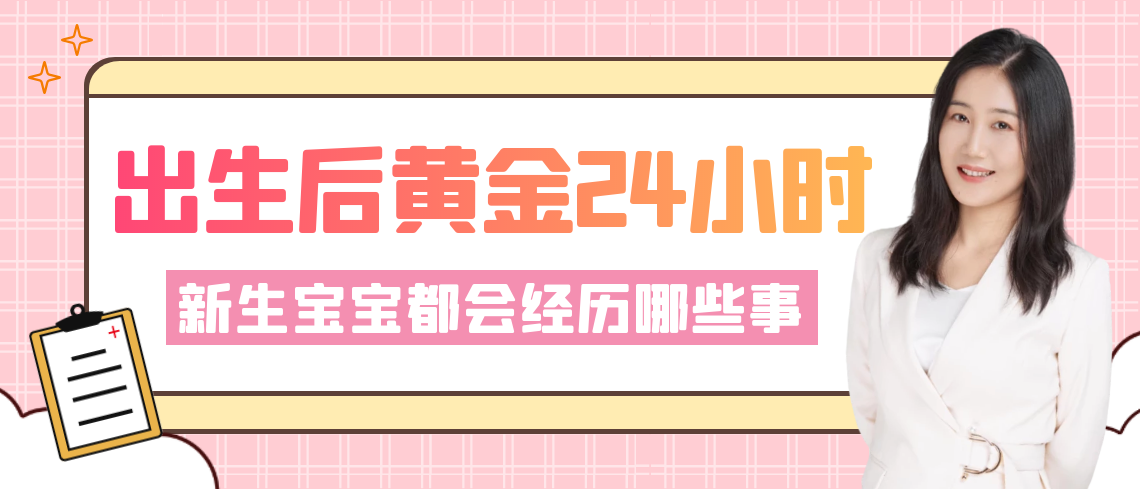 出生后黄金24小时

新生宝宝都会经历哪些事